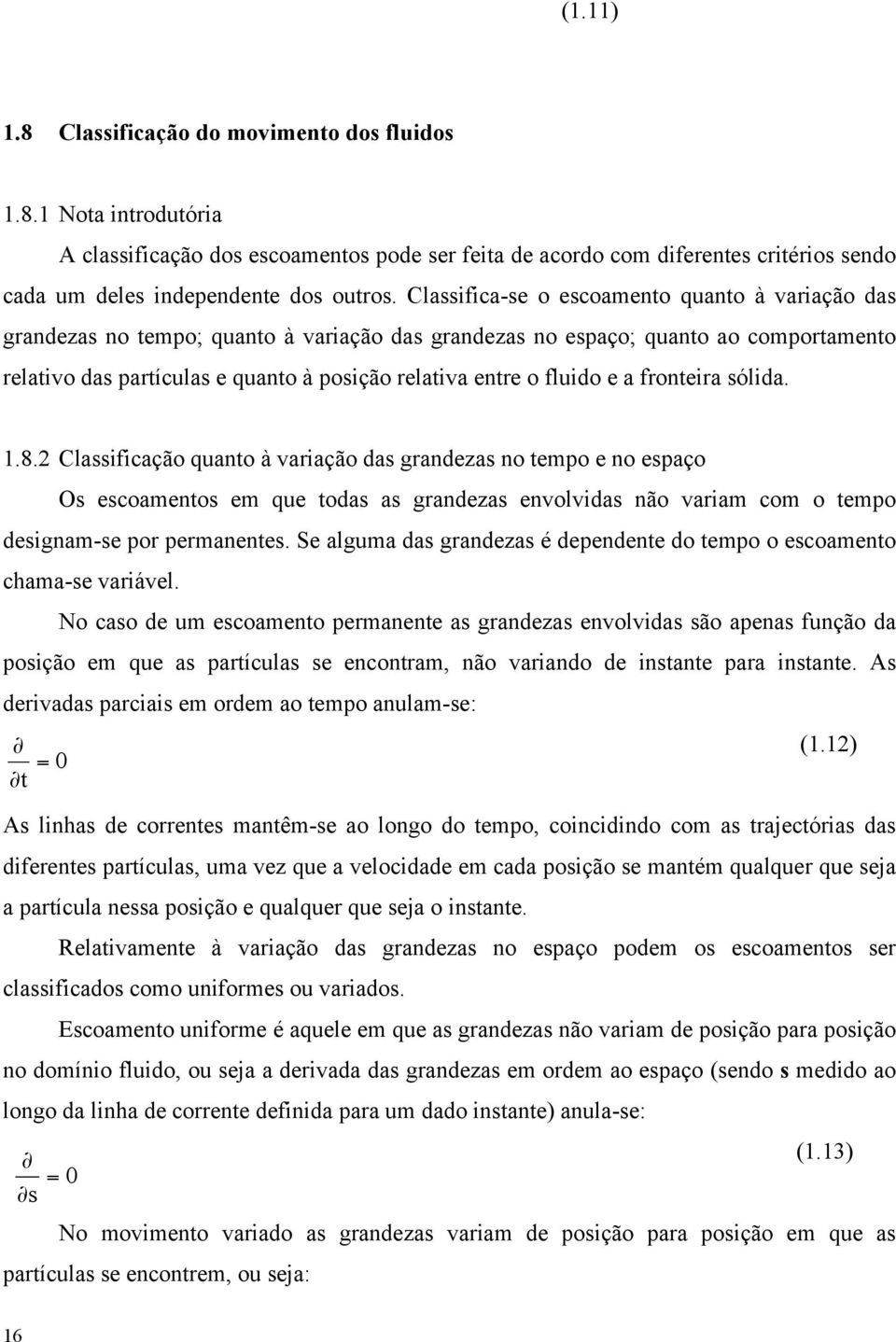 (1.11)

1.8 Classificação do movimento dos fluidos

1.8.1 Nota introdutória

A classificação dos escoamentos pode ser feita de acordo com diferentes critérios sendo cada um deles independente dos outros. Classifica-se o escoamento quanto à variação das grandezas no tempo; quanto à variação das grandezas no espaço; quanto ao comportamento relativo das partículas e quanto à posição relativa entre o fluido e a fronteira sólida.

1.8.2 Classificação quanto à variação das grandezas no tempo e no espaço

Os escoamentos em que todas as grandezas envolvidas não variam com o tempo designam-se por permanentes. Se alguma das grandezas é dependente do tempo o escoamento chama-se variável.

No caso de um escoamento permanente as grandezas envolvidas são apenas função da posição em que as partículas se encontram, não variando de instante para instante. As derivadas parciais em ordem ao tempo anulam-se:

$\frac{\partial}{\partial t} = 0$ (1.12)

As linhas de correntes mantêm-se ao longo do tempo, coincidindo com as trajectórias das diferentes partículas, uma vez que a velocidade em cada posição se mantém qualquer que seja a partícula nessa posição e qualquer que seja o instante.

Relativamente à variação das grandezas no espaço podem os escoamentos ser classificados como uniformes ou variados.

Escoamento uniforme é aquele em que as grandezas não variam de posição para posição no domínio fluido, ou seja a derivada das grandezas em ordem ao espaço (sendo s medido ao longo da linha de corrente definida para um dado instante) anula-se:

$\frac{\partial}{\partial s} = 0$ (1.13)

No movimento variado as grandezas variam de posição para posição em que as partículas se encontrem, ou seja:

16